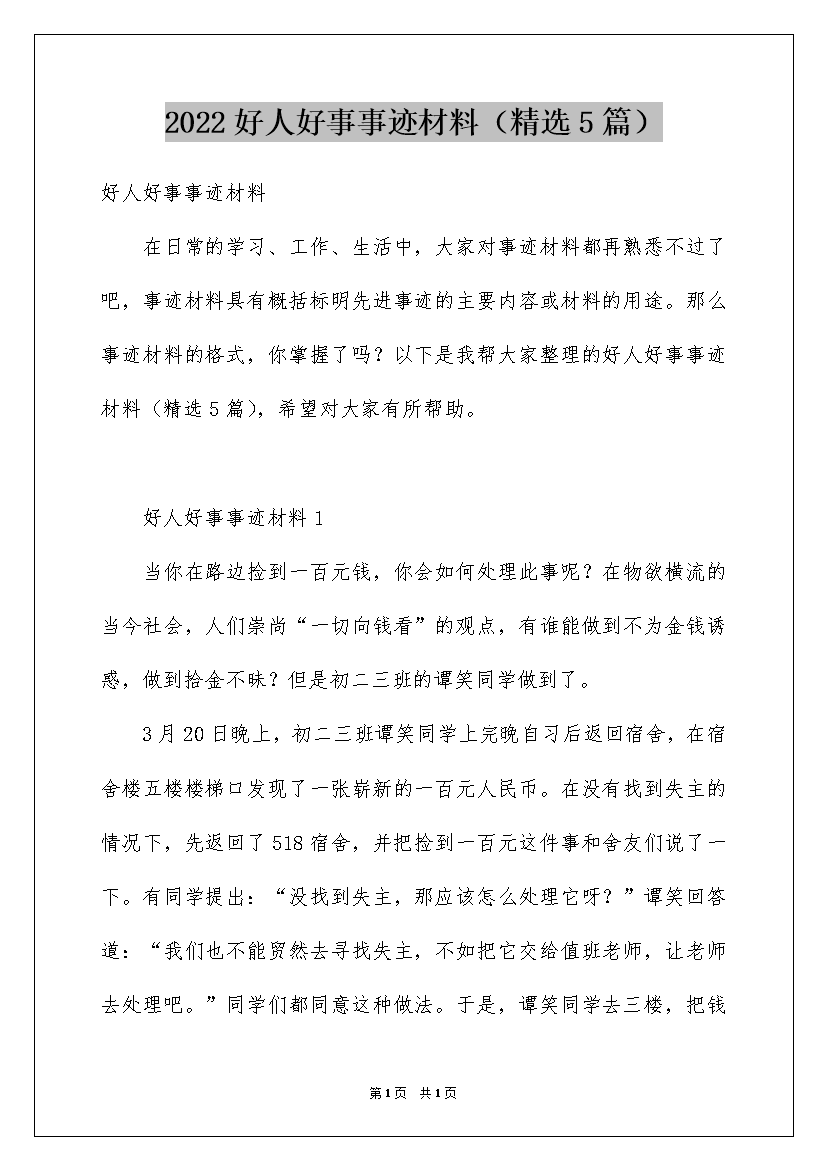 2022好人好事事迹材料（精选5篇）

好人好事事迹材料

在日常的学习、工作、生活中，大家对事迹材料都再熟悉不过了吧，事迹材料具有概括标明先进事迹的主要内容或材料的用途。那么事迹材料的格式，你掌握了吗？以下是我帮大家整理的好人好事事迹材料（精选5篇），希望对大家有所帮助。

好人好事事迹材料1

当你在路边捡到一百元钱，你会如何处理此事呢？在物欲横流的当今社会，人们崇尚“一切向钱看”的观点，有谁能做到不为金钱诱惑，做到拾金不昧？但是初二三班的谭笑同学做到了。

3月20日晚上，初二三班谭笑同学上完晚自习后返回宿舍，在宿舍楼五楼楼梯口发现了一张崭新的一百元人民币。在没有找到失主的情况下，先返回了518宿舍，并把捡到一百元这件事和舍友们说了一下。有同学提出：“没找到失主，那应该怎么处理它呀？”谭笑回答道：“我们也不能贸然去寻找失主，不如把它交给值班老师，让老师去处理吧。”同学们都同意这种做法。于是，谭笑同学去三楼，把钱

第1页 共1页